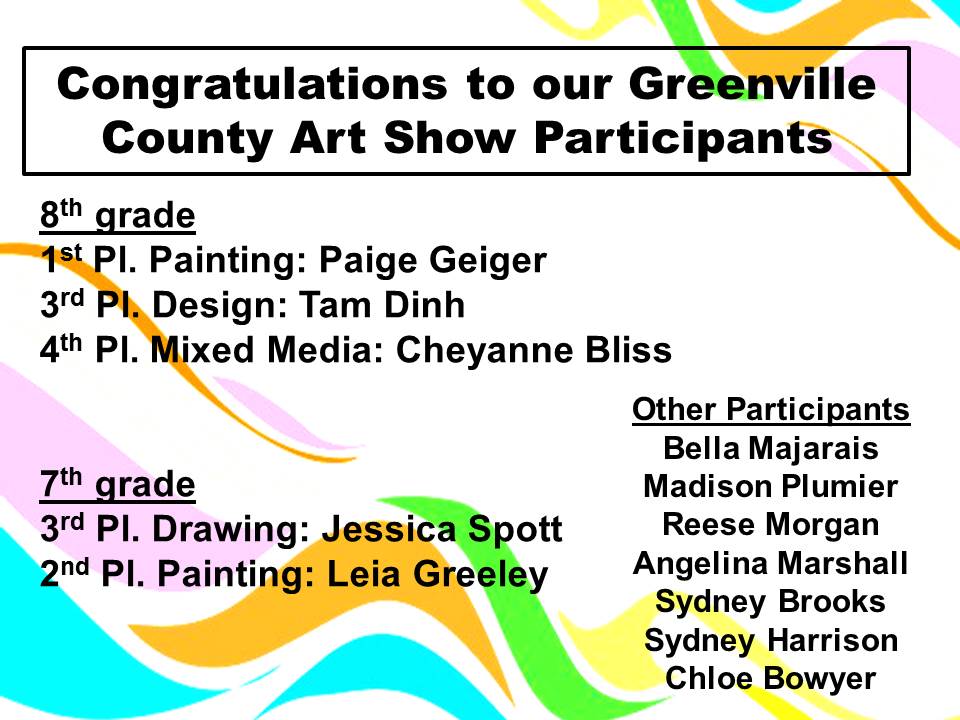 Congratulations to our Greenville County Art Show Participants

8th grade
1st Pl. Painting: Paige Geiger
3rd Pl. Design: Tam Dinh
4th Pl. Mixed Media: Cheyanne Bliss

7th grade
3rd Pl. Drawing: Jessica Spott
2nd Pl. Painting: Leia Greeley

Other Participants
Bella Majarais
Madison Plumier
Reese Morgan
Angelina Marshall
Sydney Brooks
Sydney Harrison
Chloe Bowyer